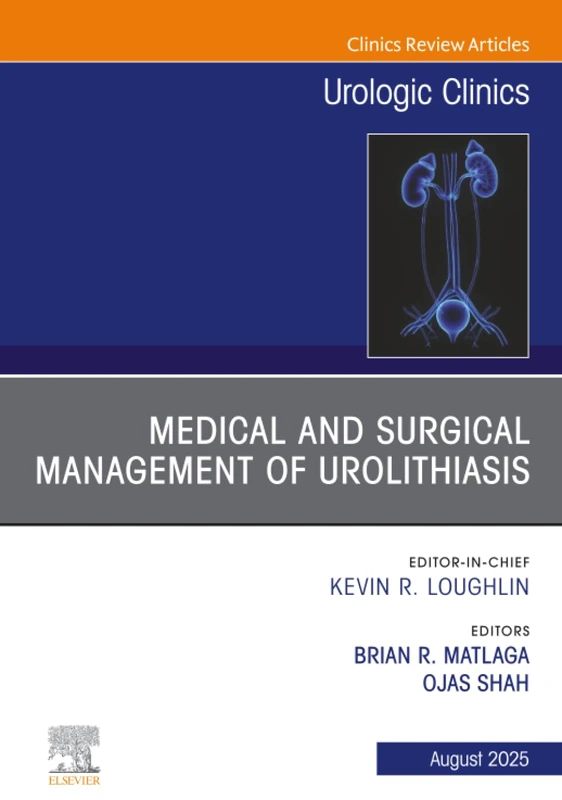 Clinics Review Articles

Urologic Clinics

MEDICAL AND SURGICAL MANAGEMENT OF UROLITHIASIS

EDITOR-IN-CHIEF
KEVIN R. LOUGHLIN

EDITORS
BRIAN R. MATLAGA
OJAS SHAH

ELSEVIER

August 2025